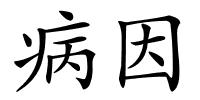 病因